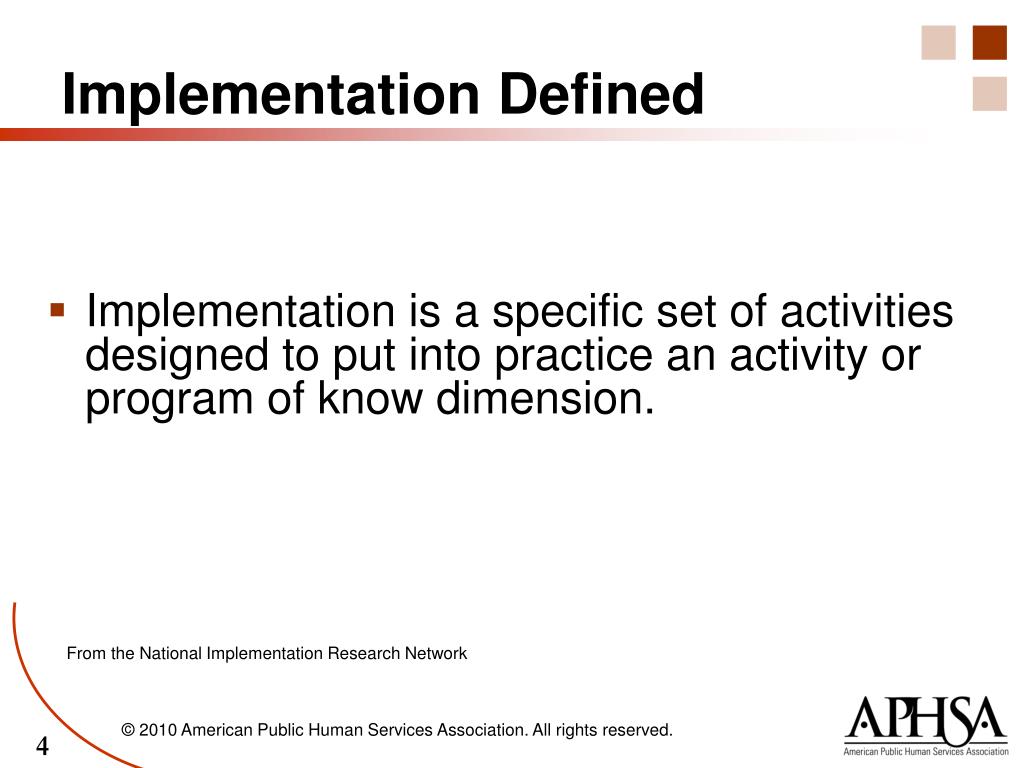 Implementation Defined

▪ Implementation is a specific set of activities designed to put into practice an activity or program of know dimension.

From the National Implementation Research Network

© 2010 American Public Human Services Association. All rights reserved.

4

APHSA
American Public Human Services Association